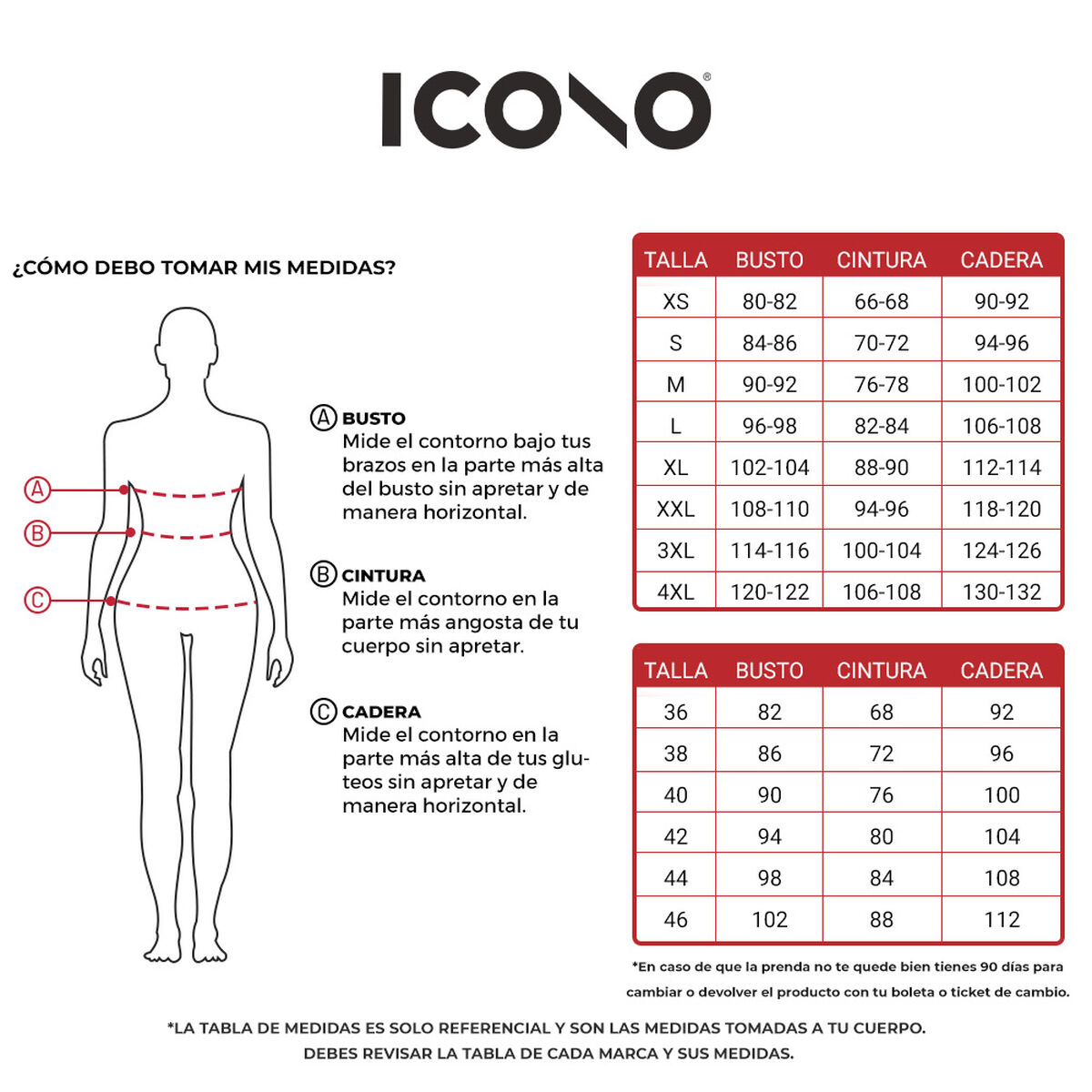 ICONO®

¿CÓMO DEBO TOMAR MIS MEDIDAS?

A
B
C

A BUSTO
Mide el contorno bajo tus brazos en la parte más alta del busto sin apretar y de manera horizontal.

B CINTURA
Mide el contorno en la parte más angosta de tu cuerpo sin apretar.

C CADERA
Mide el contorno en la parte más alta de tus gluteos sin apretar y de manera horizontal.

| TALLA | BUSTO | CINTURA | CADERA |
|---|---|---|---|
| XS | 80-82 | 66-68 | 90-92 |
| S | 84-86 | 70-72 | 94-96 |
| M | 90-92 | 76-78 | 100-102 |
| L | 96-98 | 82-84 | 106-108 |
| XL | 102-104 | 88-90 | 112-114 |
| XXL | 108-110 | 94-96 | 118-120 |
| 3XL | 114-116 | 100-104 | 124-126 |
| 4XL | 120-122 | 106-108 | 130-132 |

| TALLA | BUSTO | CINTURA | CADERA |
|---|---|---|---|
| 36 | 82 | 68 | 92 |
| 38 | 86 | 72 | 96 |
| 40 | 90 | 76 | 100 |
| 42 | 94 | 80 | 104 |
| 44 | 98 | 84 | 108 |
| 46 | 102 | 88 | 112 |

*En caso de que la prenda no te quede bien tienes 90 días para cambiar o devolver el producto con tu boleta o ticket de cambio.

*LA TABLA DE MEDIDAS ES SOLO REFERENCIAL Y SON LAS MEDIDAS TOMADAS A TU CUERPO. DEBES REVISAR LA TABLA DE CADA MARCA Y SUS MEDIDAS.